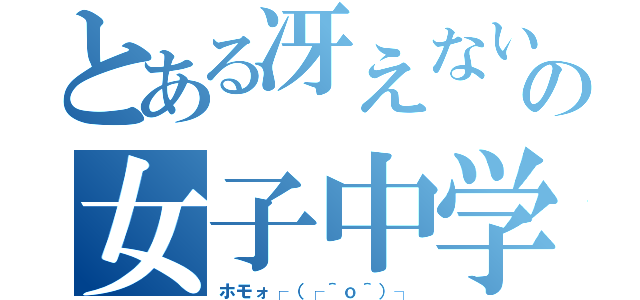 とある冴えないの
女子中学

ホモォ┌(┌^o^)┐